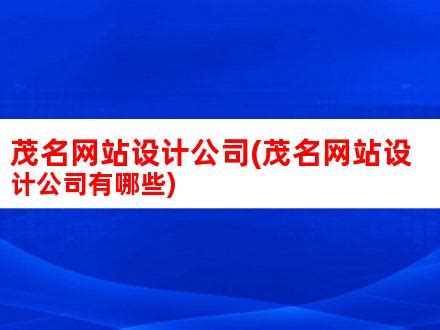 茂名网站设计公司(茂名网站设计公司有哪些)